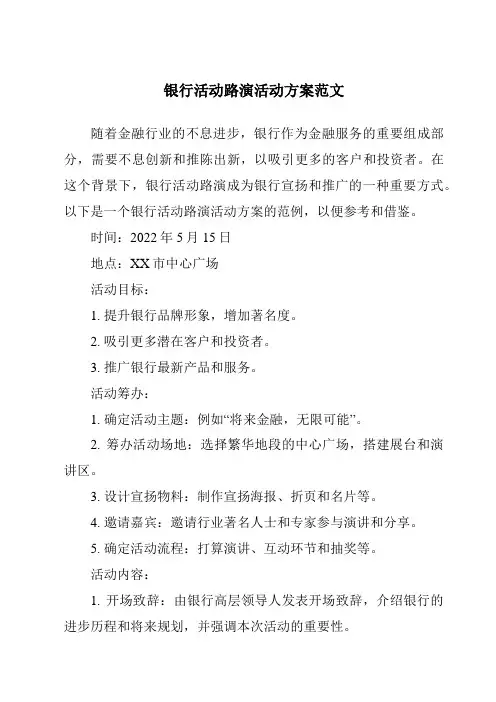 银行活动路演活动方案范文

随着金融行业的不息进步，银行作为金融服务的重要组成部分，需要不息创新和推陈出新，以吸引更多的客户和投资者。在这个背景下，银行活动路演成为银行宣扬和推广的一种重要方式。以下是一个银行活动路演活动方案的范例，以便参考和借鉴。

时间：2022 年 5 月 15 日

地点：XX 市中心广场

活动目标：

1. 提升银行品牌形象，增加著名度。

2. 吸引更多潜在客户和投资者。

3. 推广银行最新产品和服务。

活动筹办：

1. 确定活动主题：例如“将来金融，无限可能”。

2. 筹办活动场地：选择繁华地段的中心广场，搭建展台和演讲区。

3. 设计宣扬物料：制作宣扬海报、折页和名片等。

4. 邀请嘉宾：邀请行业著名人士和专家参与演讲和分享。

5. 确定活动流程：打算演讲、互动环节和抽奖等。

活动内容：

1. 开场致辞：由银行高层领导人发表开场致辞，介绍银行的进步历程和将来规划，并强调本次活动的重要性。